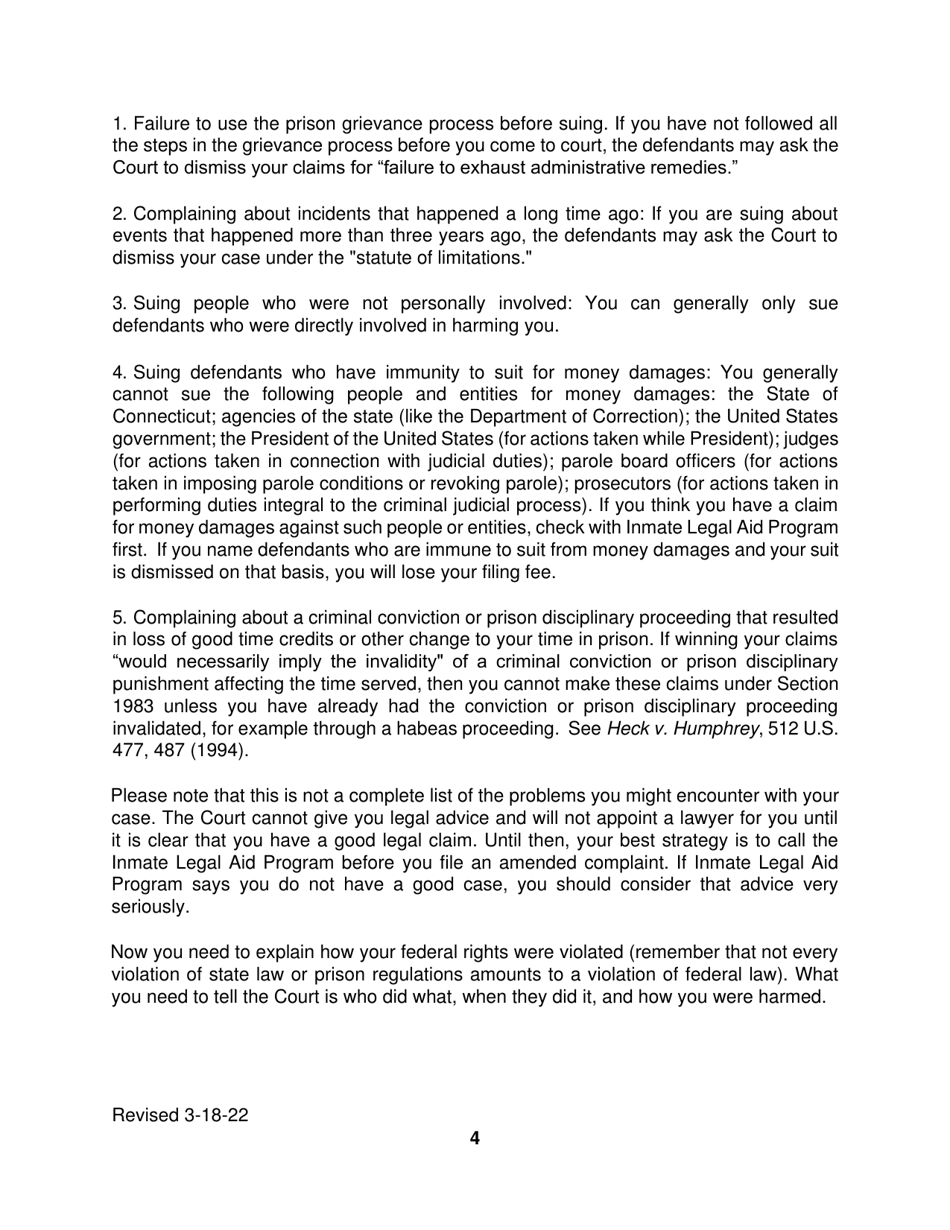 1. Failure to use the prison grievance process before suing. If you have not followed all the steps in the grievance process before you come to court, the defendants may ask the Court to dismiss your claims for “failure to exhaust administrative remedies.”

2. Complaining about incidents that happened a long time ago: If you are suing about events that happened more than three years ago, the defendants may ask the Court to dismiss your case under the "statute of limitations."

3. Suing people who were not personally involved: You can generally only sue defendants who were directly involved in harming you.

4. Suing defendants who have immunity to suit for money damages: You generally cannot sue the following people and entities for money damages: the State of Connecticut; agencies of the state (like the Department of Correction); the United States government; the President of the United States (for actions taken while President); judges (for actions taken in connection with judicial duties); parole board officers (for actions taken in imposing parole conditions or revoking parole); prosecutors (for actions taken in performing duties integral to the criminal judicial process). If you think you have a claim for money damages against such people or entities, check with Inmate Legal Aid Program first. If you name defendants who are immune to suit from money damages and your suit is dismissed on that basis, you will lose your filing fee.

5. Complaining about a criminal conviction or prison disciplinary proceeding that resulted in loss of good time credits or other change to your time in prison. If winning your claims “would necessarily imply the invalidity" of a criminal conviction or prison disciplinary punishment affecting the time served, then you cannot make these claims under Section 1983 unless you have already had the conviction or prison disciplinary proceeding invalidated, for example through a habeas proceeding. See Heck v. Humphrey, 512 U.S. 477, 487 (1994).

Please note that this is not a complete list of the problems you might encounter with your case. The Court cannot give you legal advice and will not appoint a lawyer for you until it is clear that you have a good legal claim. Until then, your best strategy is to call the Inmate Legal Aid Program before you file an amended complaint. If Inmate Legal Aid Program says you do not have a good case, you should consider that advice very seriously.

Now you need to explain how your federal rights were violated (remember that not every violation of state law or prison regulations amounts to a violation of federal law). What you need to tell the Court is who did what, when they did it, and how you were harmed.

Revised 3-18-22

4